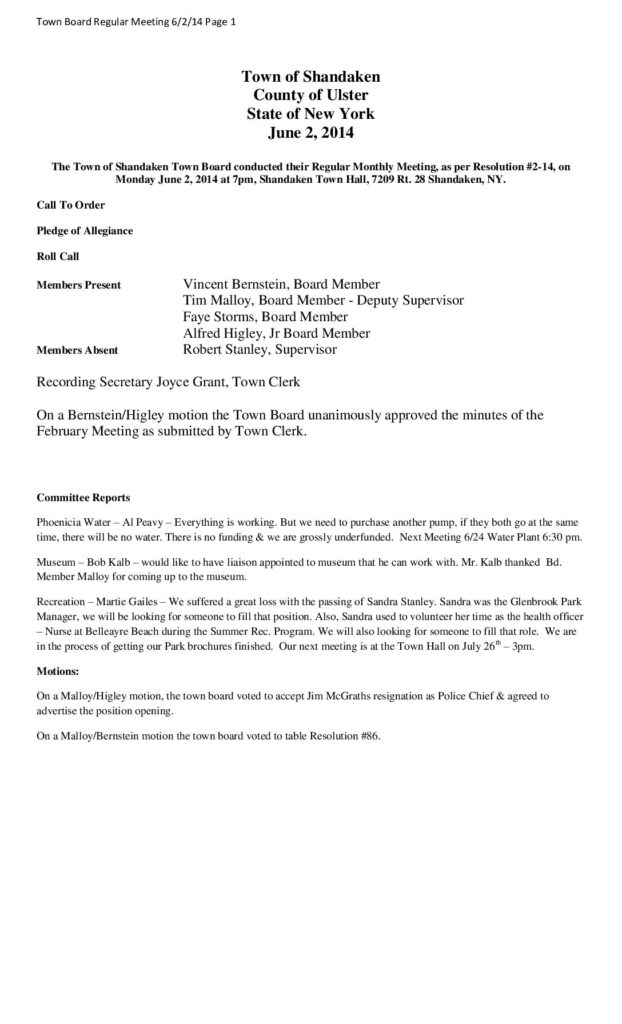 Town Board Regular Meeting 6/2/14 Page 1

Town of Shandaken
County of Ulster
State of New York
June 2, 2014

The Town of Shandaken Town Board conducted their Regular Monthly Meeting, as per Resolution #2-14, on Monday June 2, 2014 at 7pm, Shandaken Town Hall, 7209 Rt. 28 Shandaken, NY.

Call To Order

Pledge of Allegiance

Roll Call

Members Present
Vincent Bernstein, Board Member
Tim Malloy, Board Member - Deputy Supervisor
Faye Storms, Board Member
Alfred Higley, Jr Board Member

Members Absent
Robert Stanley, Supervisor

Recording Secretary Joyce Grant, Town Clerk

On a Bernstein/Higley motion the Town Board unanimously approved the minutes of the February Meeting as submitted by Town Clerk.

Committee Reports

Phoenicia Water – Al Peavy – Everything is working. But we need to purchase another pump, if they both go at the same time, there will be no water. There is no funding & we are grossly underfunded. Next Meeting 6/24 Water Plant 6:30 pm.

Museum – Bob Kalb – would like to have liaison appointed to museum that he can work with. Mr. Kalb thanked Bd. Member Malloy for coming up to the museum.

Recreation – Martie Gailes – We suffered a great loss with the passing of Sandra Stanley. Sandra was the Glenbrook Park Manager, we will be looking for someone to fill that position. Also, Sandra used to volunteer her time as the health officer – Nurse at Belleayre Beach during the Summer Rec. Program. We will also looking for someone to fill that role. We are in the process of getting our Park brochures finished. Our next meeting is at the Town Hall on July 26$^{th}$ – 3pm.

Motions:

On a Malloy/Higley motion, the town board voted to accept Jim McGraths resignation as Police Chief & agreed to advertise the position opening.

On a Malloy/Bernstein motion the town board voted to table Resolution #86.